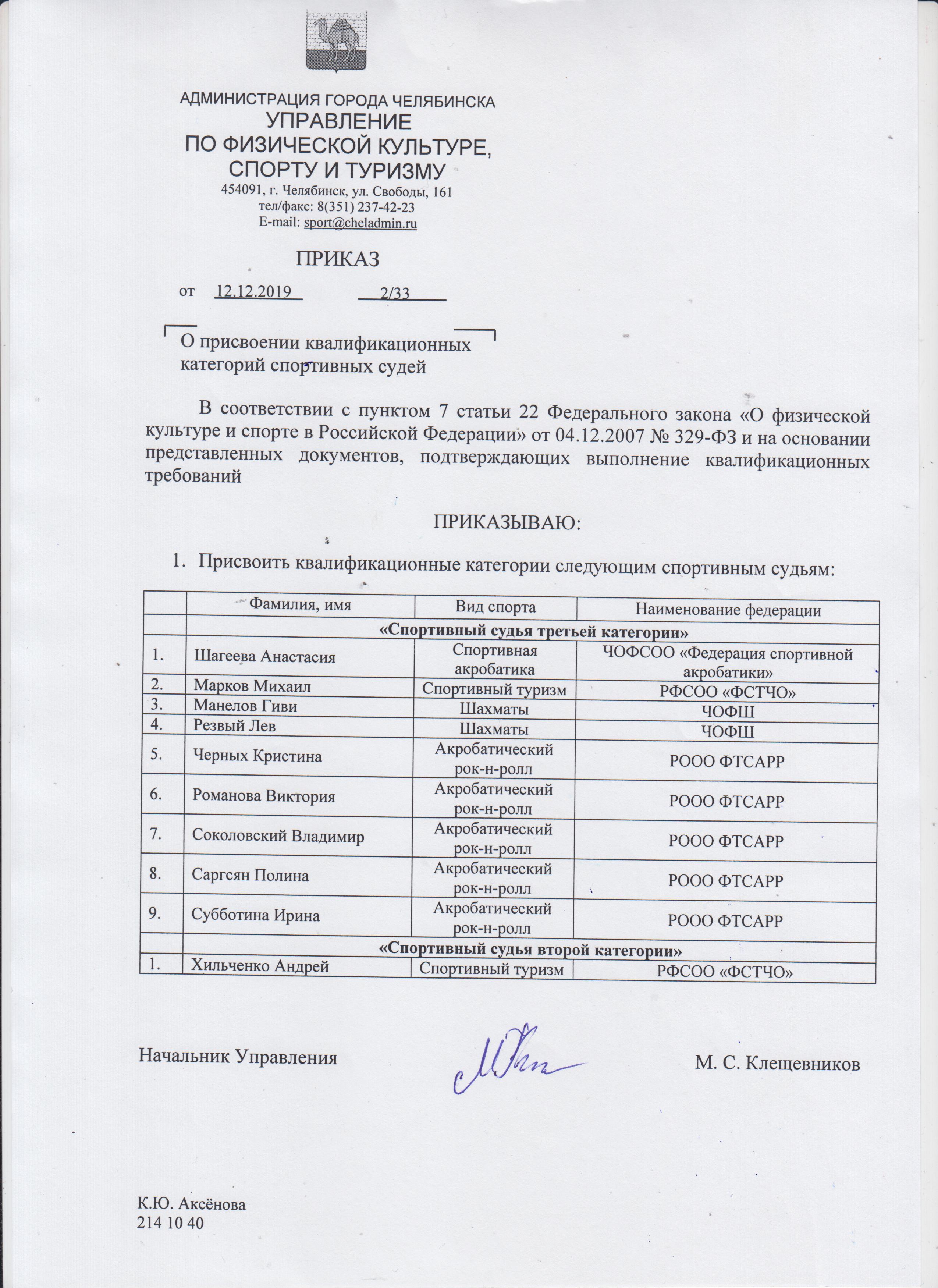 АДМИНИСТРАЦИЯ ГОРОДА ЧЕЛЯБИНСКА
УПРАВЛЕНИЕ
ПО ФИЗИЧЕСКОЙ КУЛЬТУРЕ,
СПОРТУ И ТУРИЗМУ
454091, г. Челябинск, ул. Свободы, 161
тел/факс: 8(351) 237-42-23
E-mail: sport@cheladmin.ru

ПРИКАЗ

от 12.12.2019 2/33

О присвоении квалификационных категорий спортивных судей

В соответствии с пунктом 7 статьи 22 Федерального закона «О физической культуре и спорте в Российской Федерации» от 04.12.2007 № 329-ФЗ и на основании представленных документов, подтверждающих выполнение квалификационных требований

ПРИКАЗЫВАЮ:

1. Присвоить квалификационные категории следующим спортивным судьям:

| | Фамилия, имя | Вид спорта | Наименование федерации |
|---|---|---|---|
| | «Спортивный судья третьей категории» | | |
| 1. | Шагеева Анастасия | Спортивная акробатика | ЧОФСОО «Федерация спортивной акробатики» |
| 2. | Марков Михаил | Спортивный туризм | РФСОО «ФСТЧО» |
| 3. | Манелов Гиви | Шахматы | ЧОФШ |
| 4. | Резвый Лев | Шахматы | ЧОФШ |
| 5. | Черных Кристина | Акробатический рок-н-ролл | РООО ФТСАРР |
| 6. | Романова Виктория | Акробатический рок-н-ролл | РООО ФТСАРР |
| 7. | Соколовский Владимир | Акробатический рок-н-ролл | РООО ФТСАРР |
| 8. | Саргсян Полина | Акробатический рок-н-ролл | РООО ФТСАРР |
| 9. | Субботина Ирина | Акробатический рок-н-ролл | РООО ФТСАРР |
| | «Спортивный судья второй категории» | | |
| 1. | Хильченко Андрей | Спортивный туризм | РФСОО «ФСТЧО» |

Начальник Управления М. С. Клещевников

К.Ю. Аксёнова
214 10 40